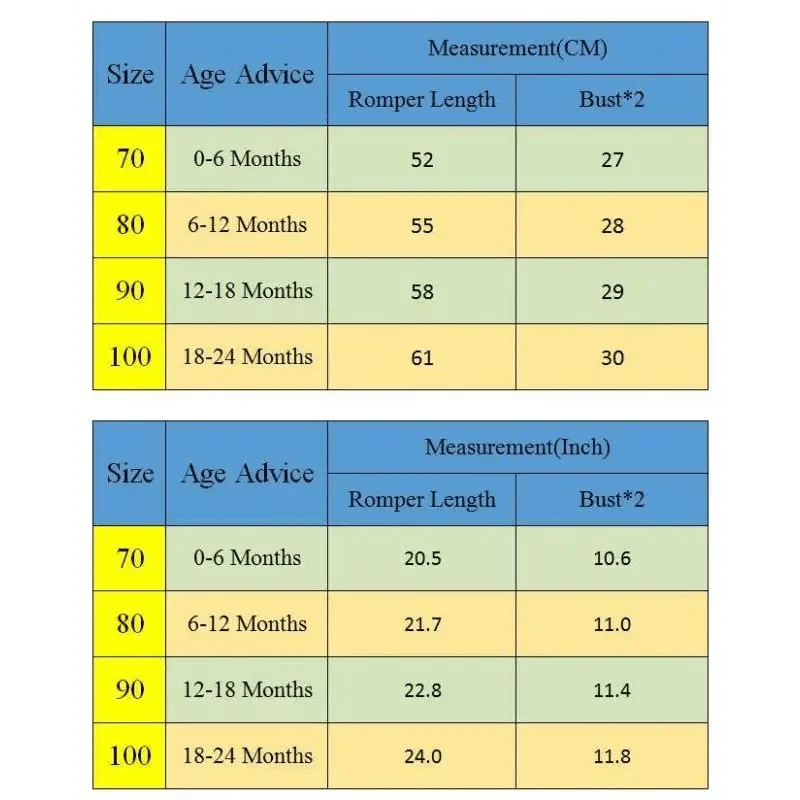 | Size | Age Advice | Measurement(CM) | |
|---|---|---|---|
| | | Romper Length | Bust*2 |
| 70 | 0-6 Months | 52 | 27 |
| 80 | 6-12 Months | 55 | 28 |
| 90 | 12-18 Months | 58 | 29 |
| 100 | 18-24 Months | 61 | 30 |

| Size | Age Advice | Measurement(Inch) | |
|---|---|---|---|
| | | Romper Length | Bust*2 |
| 70 | 0-6 Months | 20.5 | 10.6 |
| 80 | 6-12 Months | 21.7 | 11.0 |
| 90 | 12-18 Months | 22.8 | 11.4 |
| 100 | 18-24 Months | 24.0 | 11.8 |